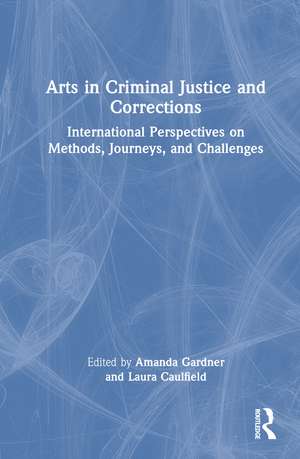 Arts in Criminal Justice and Corrections

International Perspectives on Methods, Journeys, and Challenges

Edited by Amanda Gardner and Laura Caulfield

ROUTLEDGE